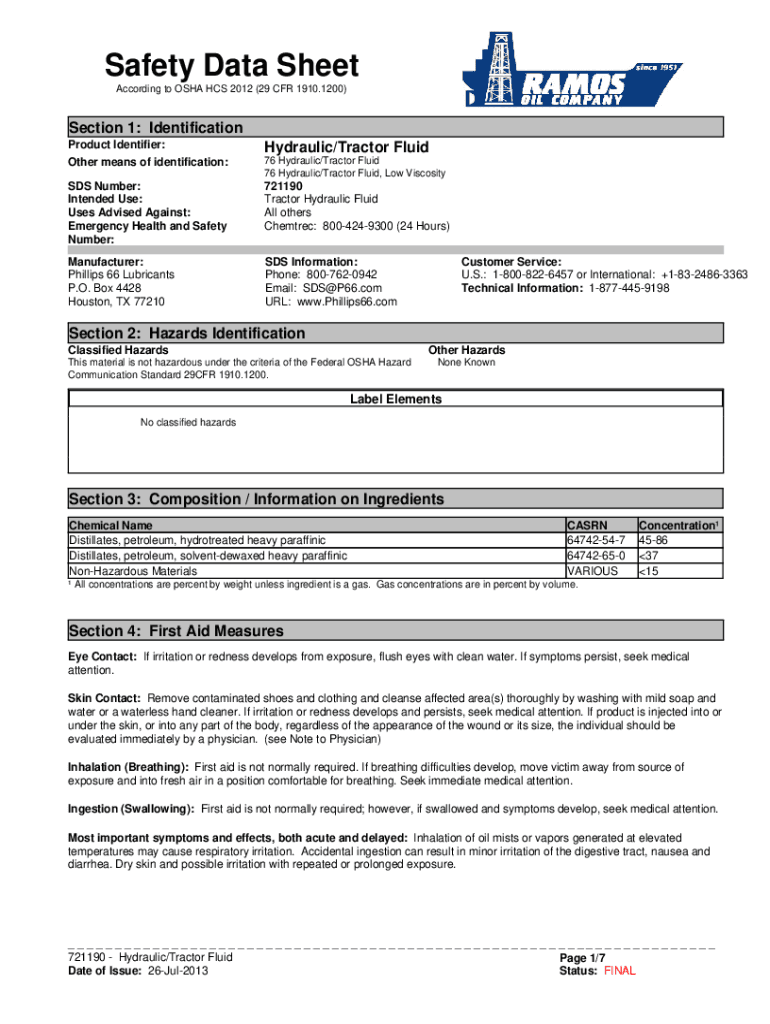 Safety Data Sheet
According to OSHA HCS 2012 (29 CFR 1910.1200)

since 1951
RAMOS OIL COMPANY

Section 1: Identification

Product Identifier: Hydraulic/Tractor Fluid
Other means of identification: 76 Hydraulic/Tractor Fluid
76 Hydraulic/Tractor Fluid, Low Viscosity
SDS Number: 721190
Intended Use: Tractor Hydraulic Fluid
Uses Advised Against: All others
Emergency Health and Safety Number: Chemtrec: 800-424-9300 (24 Hours)

Manufacturer:
Phillips 66 Lubricants
P.O. Box 4428
Houston, TX 77210

SDS Information:
Phone: 800-762-0942
Email: SDS@P66.com
URL: www.Phillips66.com

Customer Service:
U.S.: 1-800-822-6457 or International: +1-83-2486-3363
Technical Information: 1-877-445-9198

Section 2: Hazards Identification

Classified Hazards
This material is not hazardous under the criteria of the Federal OSHA Hazard Communication Standard 29CFR 1910.1200.

Other Hazards
None Known

Label Elements

No classified hazards

Section 3: Composition / Information on Ingredients

| Chemical Name | CASRN | Concentration¹ |
|---|---|---|
| Distillates, petroleum, hydrotreated heavy paraffinic | 64742-54-7 | 45-86 |
| Distillates, petroleum, solvent-dewaxed heavy paraffinic | 64742-65-0 | <37 |
| Non-Hazardous Materials | VARIOUS | <15 |

¹ All concentrations are percent by weight unless ingredient is a gas. Gas concentrations are in percent by volume.

Section 4: First Aid Measures

Eye Contact: If irritation or redness develops from exposure, flush eyes with clean water. If symptoms persist, seek medical attention.

Skin Contact: Remove contaminated shoes and clothing and cleanse affected area(s) thoroughly by washing with mild soap and water or a waterless hand cleaner. If irritation or redness develops and persists, seek medical attention. If product is injected into or under the skin, or into any part of the body, regardless of the appearance of the wound or its size, the individual should be evaluated immediately by a physician. (see Note to Physician)

Inhalation (Breathing): First aid is not normally required. If breathing difficulties develop, move victim away from source of exposure and into fresh air in a position comfortable for breathing. Seek immediate medical attention.

Ingestion (Swallowing): First aid is not normally required; however, if swallowed and symptoms develop, seek medical attention.

Most important symptoms and effects, both acute and delayed: Inhalation of oil mists or vapors generated at elevated temperatures may cause respiratory irritation. Accidental ingestion can result in minor irritation of the digestive tract, nausea and diarrhea. Dry skin and possible irritation with repeated or prolonged exposure.

721190 - Hydraulic/Tractor Fluid
Date of Issue: 26-Jul-2013

Page 1/7
Status: FINAL